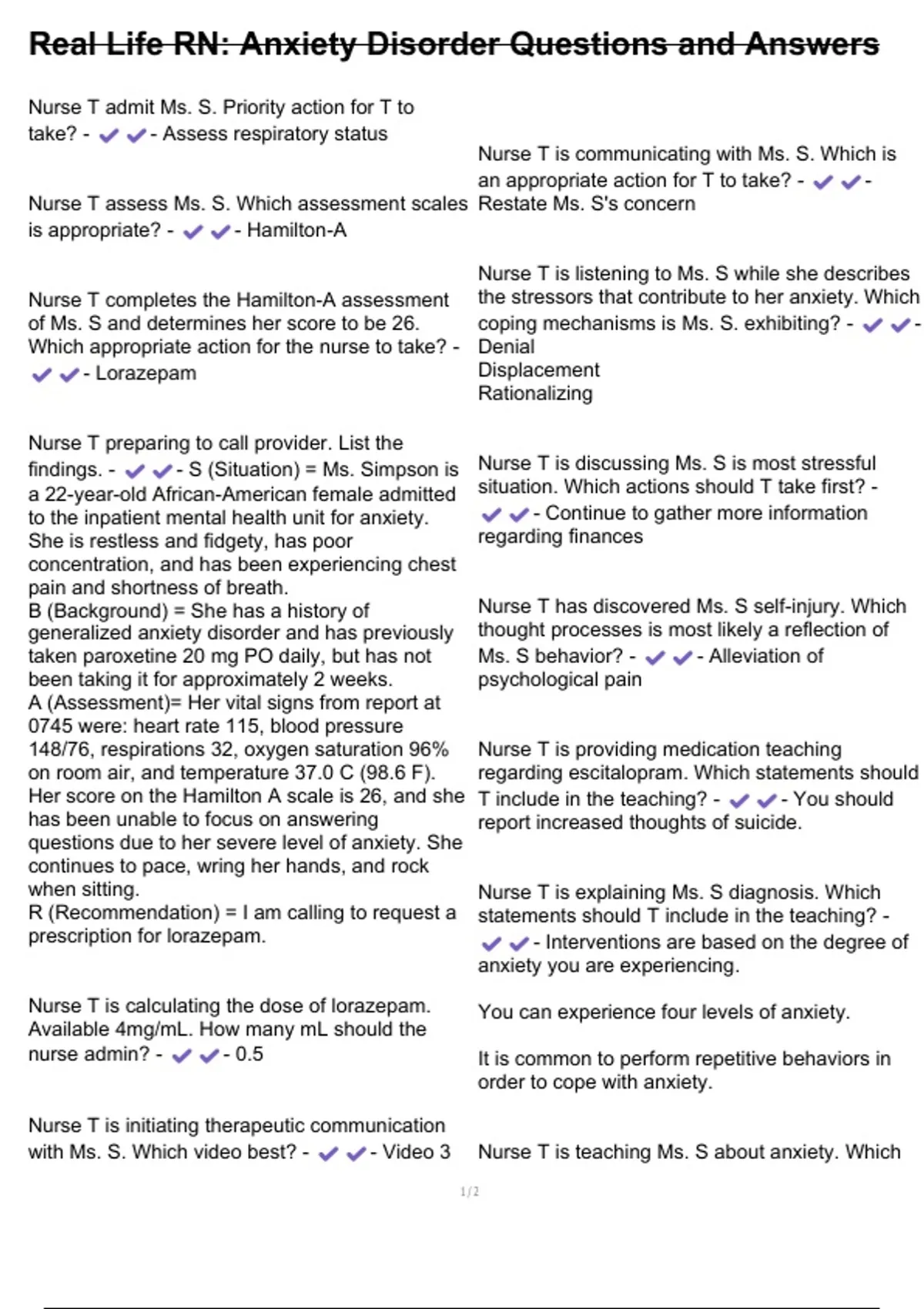 Real Life RN: Anxiety Disorder Questions and Answers

Nurse T admit Ms. S. Priority action for T to take? - ✔✔- Assess respiratory status

Nurse T assess Ms. S. Which assessment scales is appropriate? - ✔✔- Hamilton-A

Nurse T completes the Hamilton-A assessment of Ms. S and determines her score to be 26. Which appropriate action for the nurse to take? - ✔✔- Lorazepam

Nurse T preparing to call provider. List the findings. - ✔✔- S (Situation) = Ms. Simpson is a 22-year-old African-American female admitted to the inpatient mental health unit for anxiety. She is restless and fidgety, has poor concentration, and has been experiencing chest pain and shortness of breath.
B (Background) = She has a history of generalized anxiety disorder and has previously taken paroxetine 20 mg PO daily, but has not been taking it for approximately 2 weeks.
A (Assessment)= Her vital signs from report at 0745 were: heart rate 115, blood pressure 148/76, respirations 32, oxygen saturation 96% on room air, and temperature 37.0 C (98.6 F). Her score on the Hamilton A scale is 26, and she has been unable to focus on answering questions due to her severe level of anxiety. She continues to pace, wring her hands, and rock when sitting.
R (Recommendation) = I am calling to request a prescription for lorazepam.

Nurse T is calculating the dose of lorazepam. Available 4mg/mL. How many mL should the nurse admin? - ✔✔- 0.5

Nurse T is initiating therapeutic communication with Ms. S. Which video best? - ✔✔- Video 3

Nurse T is communicating with Ms. S. Which is an appropriate action for T to take? - ✔✔- Restate Ms. S's concern

Nurse T is listening to Ms. S while she describes the stressors that contribute to her anxiety. Which coping mechanisms is Ms. S. exhibiting? - ✔✔-
Denial
Displacement
Rationalizing

Nurse T is discussing Ms. S is most stressful situation. Which actions should T take first? - ✔✔- Continue to gather more information regarding finances

Nurse T has discovered Ms. S self-injury. Which thought processes is most likely a reflection of Ms. S behavior? - ✔✔- Alleviation of psychological pain

Nurse T is providing medication teaching regarding escitalopram. Which statements should T include in the teaching? - ✔✔- You should report increased thoughts of suicide.

Nurse T is explaining Ms. S diagnosis. Which statements should T include in the teaching? - ✔✔- Interventions are based on the degree of anxiety you are experiencing.

You can experience four levels of anxiety.

It is common to perform repetitive behaviors in order to cope with anxiety.

Nurse T is teaching Ms. S about anxiety. Which

1/2